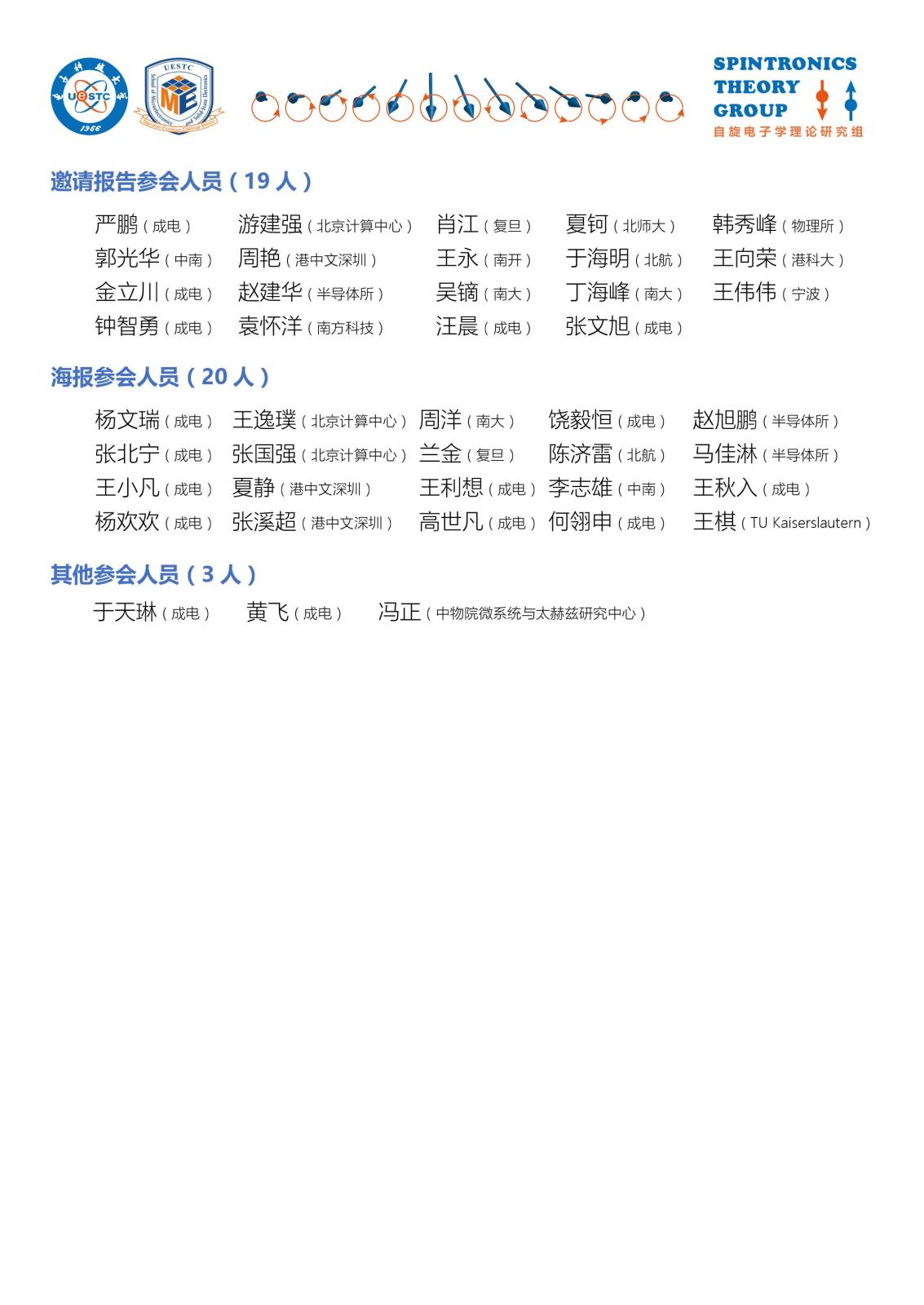 UESTC 1956

UESTC School of Microelectronics and Solid-State Electronics ME

SPINTRONICS THEORY GROUP 自旋电子学理论研究组

邀请报告参会人员（19 人）

严鹏（成电） 游建强（北京计算中心） 肖江（复旦） 夏钶（北师大） 韩秀峰（物理所）
郭光华（中南） 周艳（港中文深圳） 王永（南开） 于海明（北航） 王向荣（港科大）
金立川（成电） 赵建华（半导体所） 吴镝（南大） 丁海峰（南大） 王伟伟（宁波）
钟智勇（成电） 袁怀洋（南方科技） 汪晨（成电） 张文旭（成电）

海报参会人员（20 人）

杨文瑞（成电） 王逸璞（北京计算中心） 周洋（南大） 饶毅恒（成电） 赵旭鹏（半导体所）
张北宁（成电） 张国强（北京计算中心） 兰金（复旦） 陈济雷（北航） 马佳淋（半导体所）
王小凡（成电） 夏静（港中文深圳） 王利想（成电） 李志雄（中南） 王秋入（成电）
杨欢欢（成电） 张溪超（港中文深圳） 高世凡（成电） 何翎申（成电） 王棋（TU Kaiserslautern）

其他参会人员（3 人）

于天琳（成电） 黄飞（成电） 冯正（中物院微系统与太赫兹研究中心）